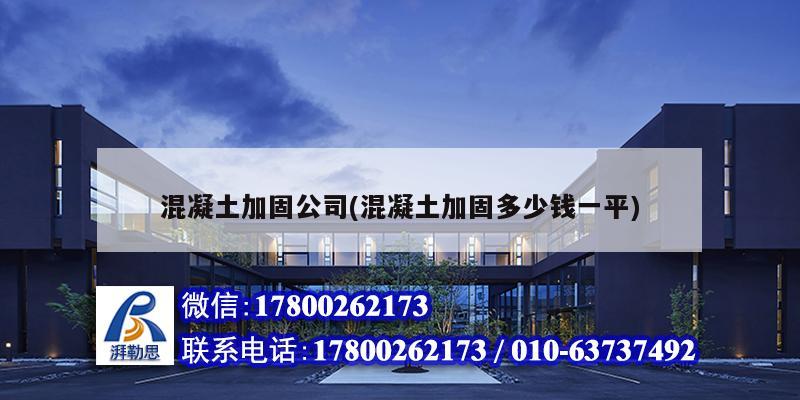 混凝土加固公司(混凝土加固多少钱一平)

湃勒思

微信:17800262173

联系电话:17800262173 / 010-63737492